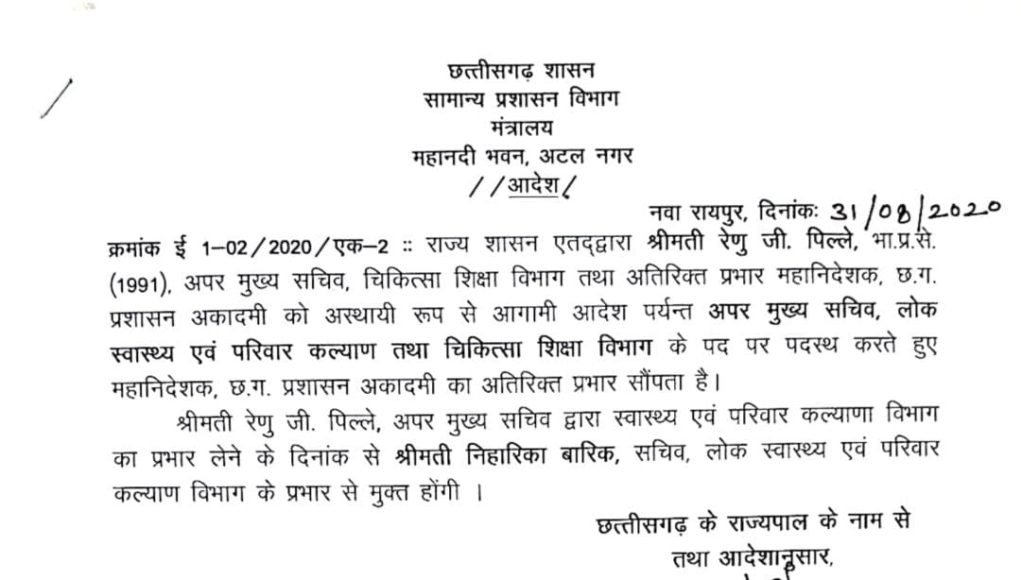 छत्तीसगढ़ शासन
सामान्य प्रशासन विभाग
मंत्रालय
महानदी भवन, अटल नगर
//आदेश//

नवा रायपुर, दिनांकः 31/08/2020

क्रमांक ई 1–02/2020/एक–2 :: राज्य शासन एतद्द्वारा श्रीमती रेणु जी. पिल्ले, भा.प्र.से. (1991), अपर मुख्य सचिव, चिकित्सा शिक्षा विभाग तथा अतिरिक्त प्रभार महानिदेशक, छ.ग. प्रशासन अकादमी को अस्थायी रूप से आगामी आदेश पर्यन्त अपर मुख्य सचिव, लोक स्वास्थ्य एवं परिवार कल्याण तथा चिकित्सा शिक्षा विभाग के पद पर पदस्थ करते हुए महानिदेशक, छ.ग. प्रशासन अकादमी का अतिरिक्त प्रभार सौंपता है।

श्रीमती रेणु जी. पिल्ले, अपर मुख्य सचिव द्वारा स्वास्थ्य एवं परिवार कल्याणा विभाग का प्रभार लेने के दिनांक से श्रीमती निहारिका बारिक, सचिव, लोक स्वास्थ्य एवं परिवार कल्याण विभाग के प्रभार से मुक्त होंगी ।

छत्तीसगढ़ के राज्यपाल के नाम से
तथा आदेशानुसार,